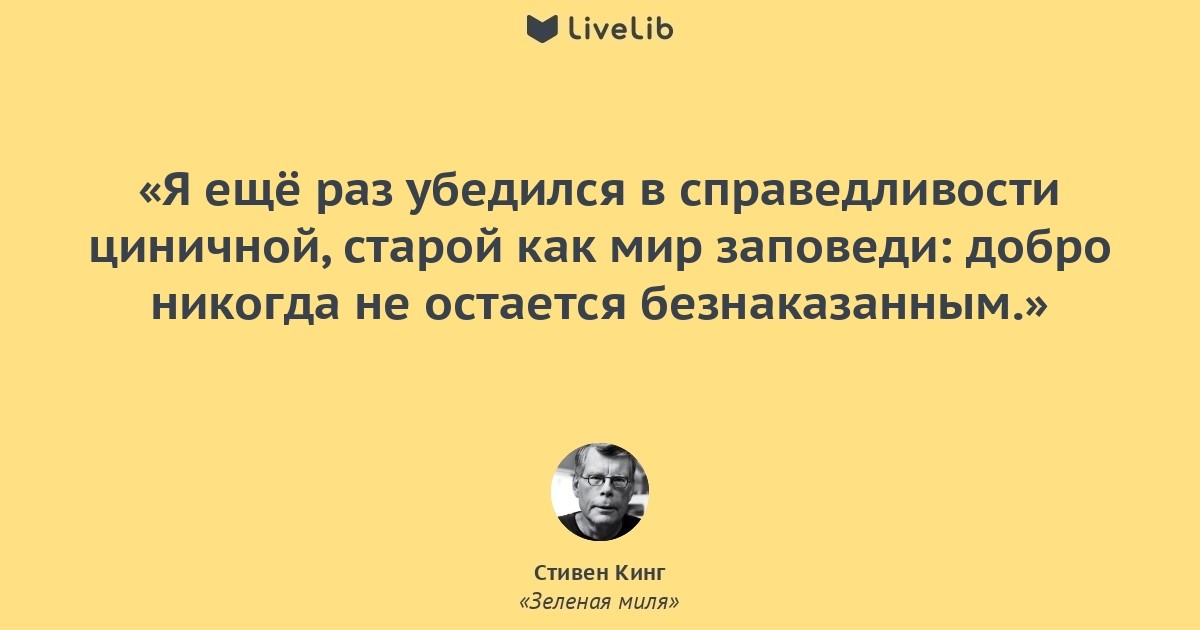 LiveLib

«Я ещё раз убедился в справедливости циничной, старой как мир заповеди: добро никогда не остается безнаказанным.»

Стивен Кинг
«Зеленая миля»